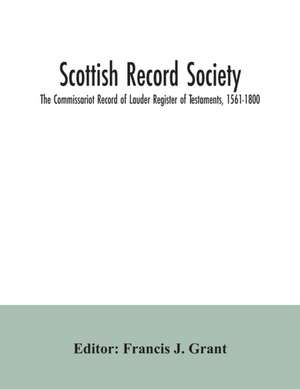 Scottish Record Society

The Commissariot Record of Lauder Register of Testaments, 1561-1800

Editor: Francis J. Grant